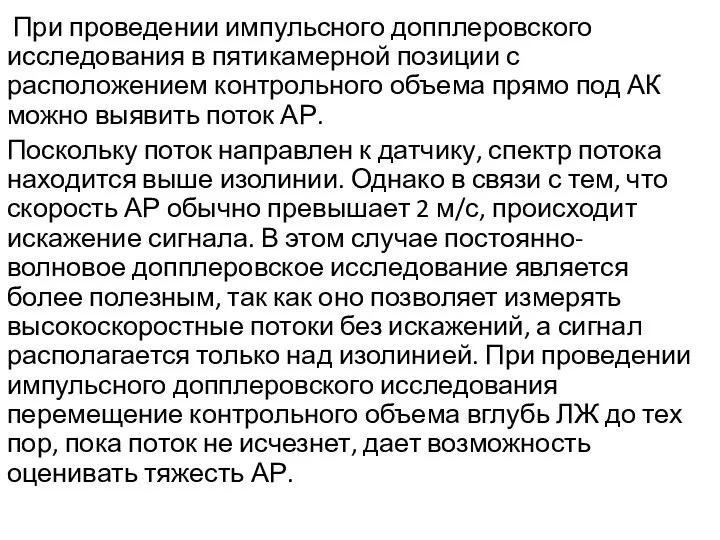 При проведении импульсного допплеровского исследования в пятикамерной позиции с расположением контрольного объема прямо под АК можно выявить поток АР.

Поскольку поток направлен к датчику, спектр потока находится выше изолинии. Однако в связи с тем, что скорость АР обычно превышает 2 м/с, происходит искажение сигнала. В этом случае постоянно-волновое допплеровское исследование является более полезным, так как оно позволяет измерять высокоскоростные потоки без искажений, а сигнал располагается только над изолинией. При проведении импульсного допплеровского исследования перемещение контрольного объема вглубь ЛЖ до тех пор, пока поток не исчезнет, дает возможность оценивать тяжесть АР.